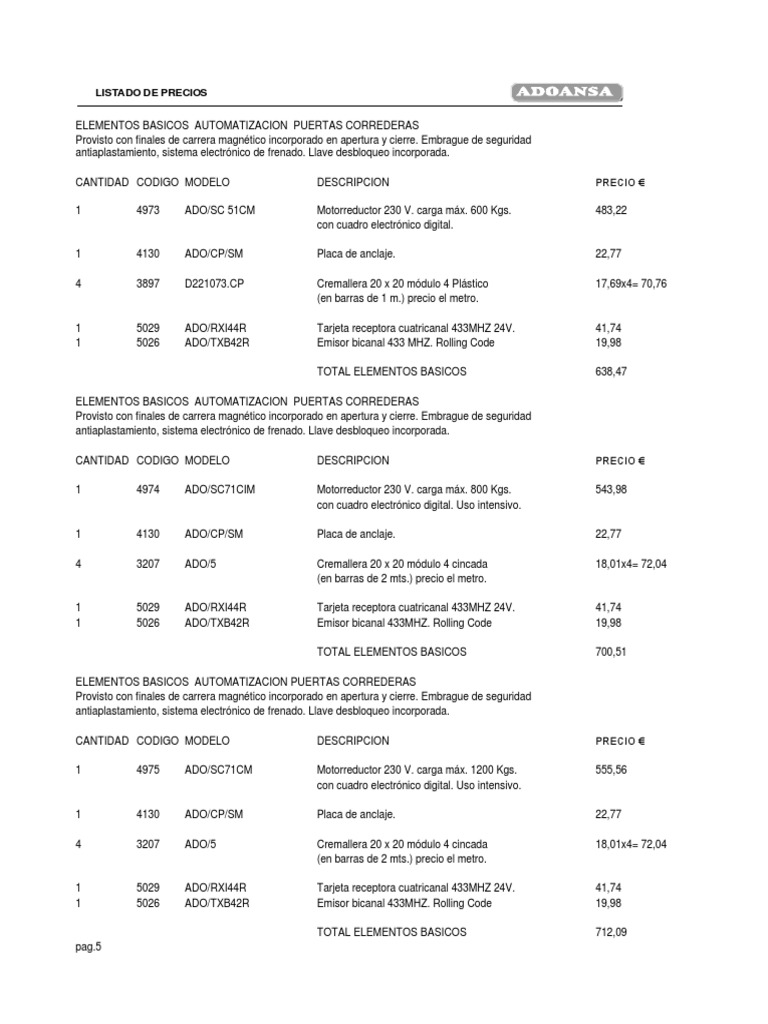 LISTADO DE PRECIOS

ADOANSA

ELEMENTOS BASICOS AUTOMATIZACION PUERTAS CORREDERAS
Provisto con finales de carrera magnético incorporado en apertura y cierre. Embrague de seguridad antiaplastamiento, sistema electrónico de frenado. Llave desbloqueo incorporada.

| CANTIDAD | CODIGO | MODELO | DESCRIPCION | PRECIO € |
|---|---|---|---|---|
| 1 | 4973 | ADO/SC 51CM | Motorreductor 230 V. carga máx. 600 Kgs. con cuadro electrónico digital. | 483,22 |
| 1 | 4130 | ADO/CP/SM | Placa de anclaje. | 22,77 |
| 4 | 3897 | D221073.CP | Cremallera 20 x 20 módulo 4 Plástico (en barras de 1 m.) precio el metro. | 17,69x4= 70,76 |
| 1 | 5029 | ADO/RXI44R | Tarjeta receptora cuatricanal 433MHZ 24V. | 41,74 |
| 1 | 5026 | ADO/TXB42R | Emisor bicanal 433 MHZ. Rolling Code | 19,98 |
| | | | TOTAL ELEMENTOS BASICOS | 638,47 |

ELEMENTOS BASICOS AUTOMATIZACION PUERTAS CORREDERAS
Provisto con finales de carrera magnético incorporado en apertura y cierre. Embrague de seguridad antiaplastamiento, sistema electrónico de frenado. Llave desbloqueo incorporada.

| CANTIDAD | CODIGO | MODELO | DESCRIPCION | PRECIO € |
|---|---|---|---|---|
| 1 | 4974 | ADO/SC71CIM | Motorreductor 230 V. carga máx. 800 Kgs. con cuadro electrónico digital. Uso intensivo. | 543,98 |
| 1 | 4130 | ADO/CP/SM | Placa de anclaje. | 22,77 |
| 4 | 3207 | ADO/5 | Cremallera 20 x 20 módulo 4 cincada (en barras de 2 mts.) precio el metro. | 18,01x4= 72,04 |
| 1 | 5029 | ADO/RXI44R | Tarjeta receptora cuatricanal 433MHZ 24V. | 41,74 |
| 1 | 5026 | ADO/TXB42R | Emisor bicanal 433MHZ. Rolling Code | 19,98 |
| | | | TOTAL ELEMENTOS BASICOS | 700,51 |

ELEMENTOS BASICOS AUTOMATIZACION PUERTAS CORREDERAS
Provisto con finales de carrera magnético incorporado en apertura y cierre. Embrague de seguridad antiaplastamiento, sistema electrónico de frenado. Llave desbloqueo incorporada.

| CANTIDAD | CODIGO | MODELO | DESCRIPCION | PRECIO € |
|---|---|---|---|---|
| 1 | 4975 | ADO/SC71CM | Motorreductor 230 V. carga máx. 1200 Kgs. con cuadro electrónico digital. Uso intensivo. | 555,56 |
| 1 | 4130 | ADO/CP/SM | Placa de anclaje. | 22,77 |
| 4 | 3207 | ADO/5 | Cremallera 20 x 20 módulo 4 cincada (en barras de 2 mts.) precio el metro. | 18,01x4= 72,04 |
| 1 | 5029 | ADO/RXI44R | Tarjeta receptora cuatricanal 433MHZ 24V. | 41,74 |
| 1 | 5026 | ADO/TXB42R | Emisor bicanal 433MHZ. Rolling Code | 19,98 |
| | | | TOTAL ELEMENTOS BASICOS | 712,09 |

pag.5